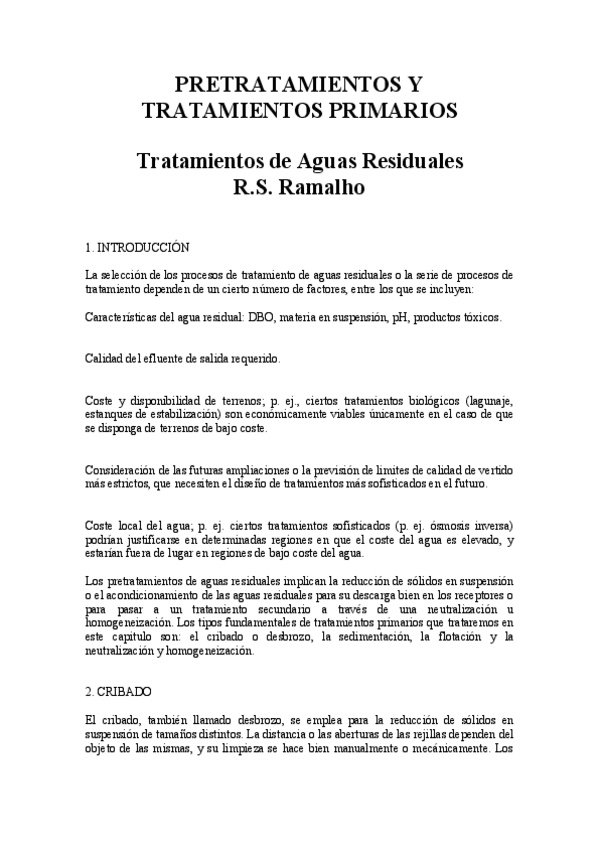 PRETRATAMIENTOS Y TRATAMIENTOS PRIMARIOS

Tratamientos de Aguas Residuales
R.S. Ramalho

1. INTRODUCCIÓN

La selección de los procesos de tratamiento de aguas residuales o la serie de procesos de tratamiento dependen de un cierto número de factores, entre los que se incluyen:

Características del agua residual: DBO, materia en suspensión, pH, productos tóxicos.

Calidad del efluente de salida requerido.

Coste y disponibilidad de terrenos; p. ej., ciertos tratamientos biológicos (lagunaje, estanques de estabilización) son económicamente viables únicamente en el caso de que se disponga de terrenos de bajo coste.

Consideración de las futuras ampliaciones o la previsión de límites de calidad de vertido más estrictos, que necesiten el diseño de tratamientos más sofisticados en el futuro.

Coste local del agua; p. ej. ciertos tratamientos sofisticados (p. ej. ósmosis inversa) podrían justificarse en determinadas regiones en que el coste del agua es elevado, y estarían fuera de lugar en regiones de bajo coste del agua.

Los pretratamientos de aguas residuales implican la reducción de sólidos en suspensión o el acondicionamiento de las aguas residuales para su descarga bien en los receptores o para pasar a un tratamiento secundario a través de una neutralización u homogeneización. Los tipos fundamentales de tratamientos primarios que trataremos en este capítulo son: el cribado o desbrozo, la sedimentación, la flotación y la neutralización y homogeneización.

2. CRIBADO

El cribado, también llamado desbrozo, se emplea para la reducción de sólidos en suspensión de tamaños distintos. La distancia o las aberturas de las rejillas dependen del objeto de las mismas, y su limpieza se hace bien manualmente o mecánicamente. Los